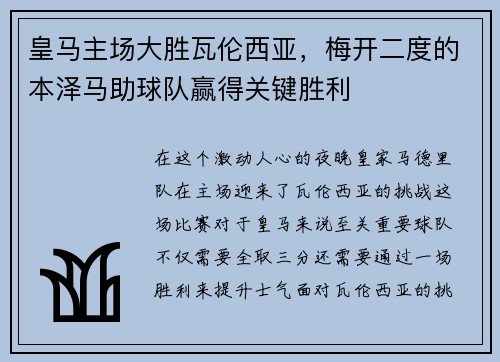 皇马主场大胜瓦伦西亚，梅开二度的本泽马助球队赢得关键胜利

在这个激动人心的夜晚皇家马德里队在主场迎来了瓦伦西亚的挑战这场比赛对于皇马来说至关重要球队不仅需要全取三分还需要通过一场胜利来提升士气面对瓦伦西亚的挑